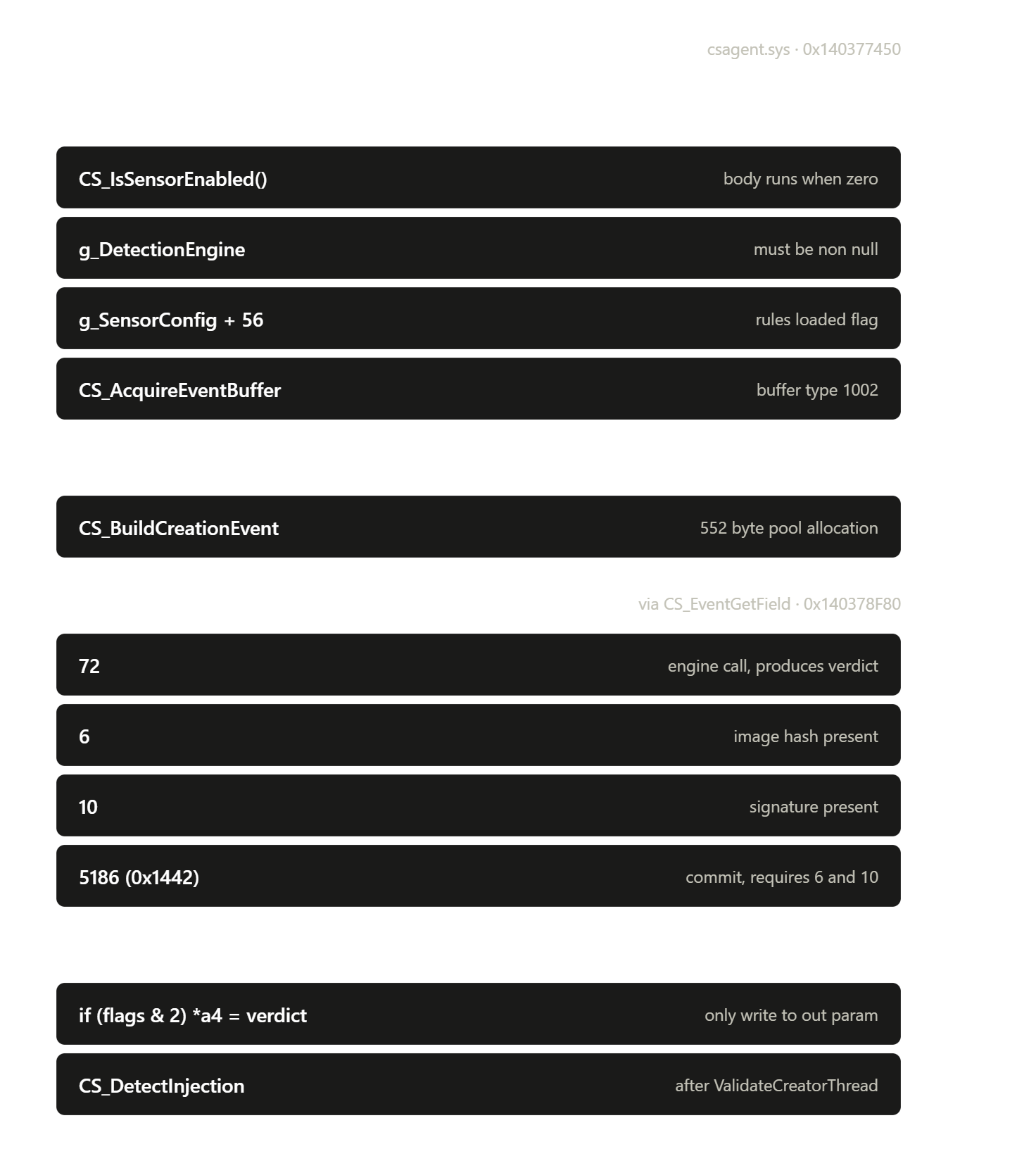 csagent.sys · 0x140377450

CS_IsSensorEnabled() body runs when zero

g_DetectionEngine must be non null

g_SensorConfig + 56 rules loaded flag

CS_AcquireEventBuffer buffer type 1002

CS_BuildCreationEvent 552 byte pool allocation

via CS_EventGetField · 0x140378F80

72 engine call, produces verdict

6 image hash present

10 signature present

5186 (0x1442) commit, requires 6 and 10

if (flags & 2) *a4 = verdict only write to out param

CS_DetectInjection after ValidateCreatorThread